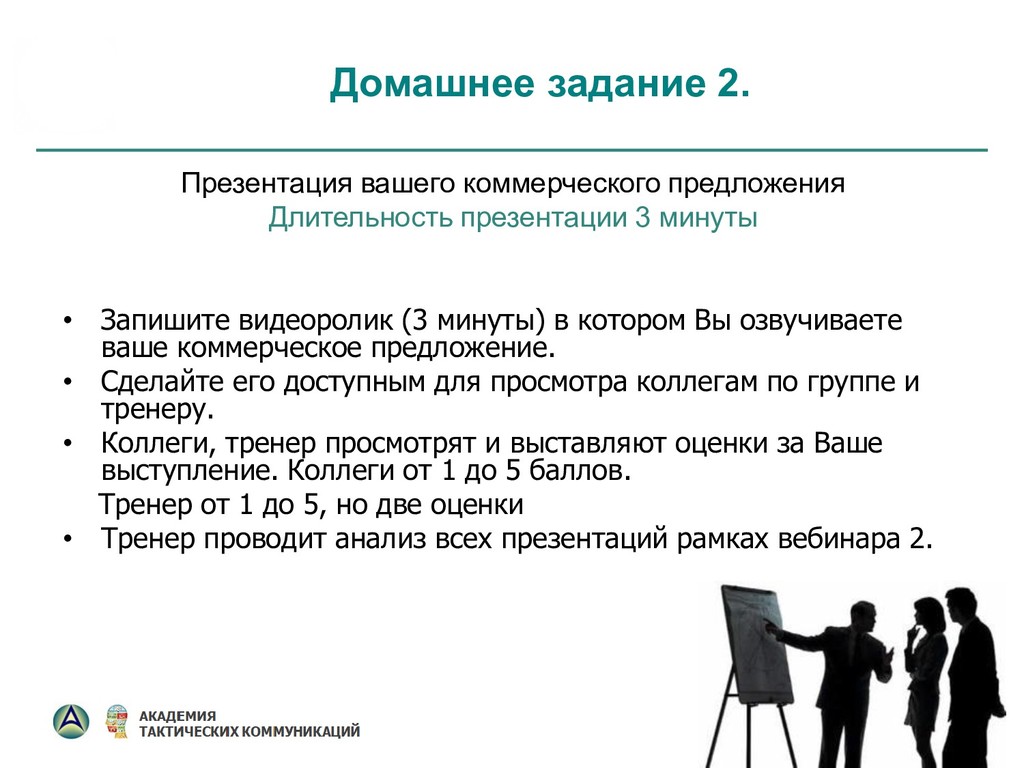 Домашнее задание 2.

Презентация вашего коммерческого предложения
Длительность презентации 3 минуты

• Запишите видеоролик (3 минуты) в котором Вы озвучиваете ваше коммерческое предложение.
• Сделайте его доступным для просмотра коллегам по группе и тренеру.
• Коллеги, тренер просмотрят и выставляют оценки за Ваше выступление. Коллеги от 1 до 5 баллов.
Тренер от 1 до 5, но две оценки
• Тренер проводит анализ всех презентаций рамках вебинара 2.

АКАДЕМИЯ
ТАКТИЧЕСКИХ КОММУНИКАЦИЙ